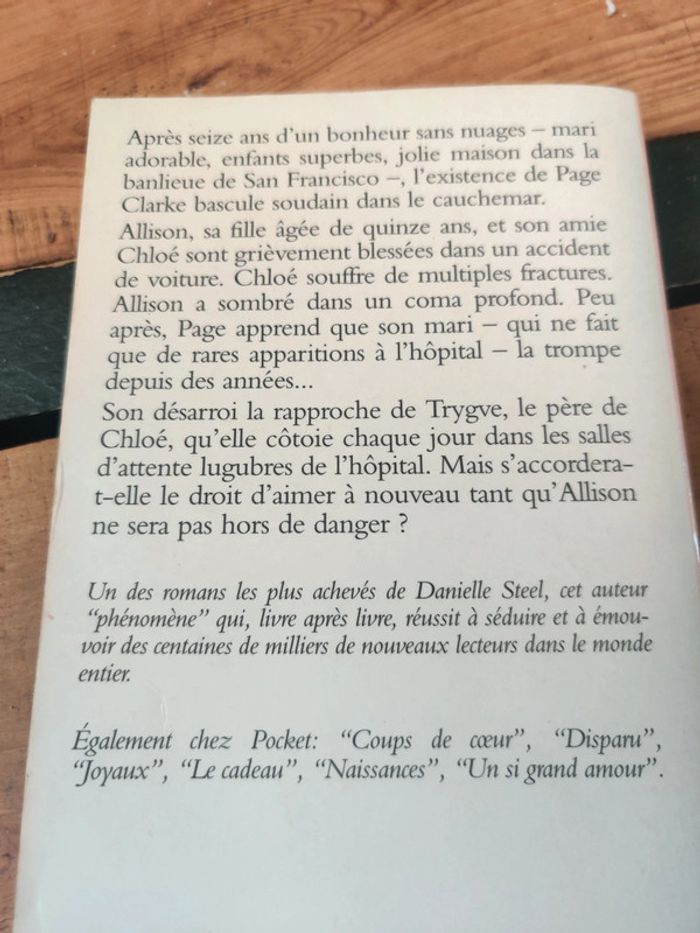 Après seize ans d'un bonheur sans nuages – mari adorable, enfants superbes, jolie maison dans la banlieue de San Francisco –, l'existence de Page Clarke bascule soudain dans le cauchemar.

Allison, sa fille âgée de quinze ans, et son amie Chloé sont grièvement blessées dans un accident de voiture. Chloé souffre de multiples fractures. Allison a sombré dans un coma profond. Peu après, Page apprend que son mari – qui ne fait que de rares apparitions à l'hôpital – la trompe depuis des années...

Son désarroi la rapproche de Trygve, le père de Chloé, qu'elle côtoie chaque jour dans les salles d'attente lugubres de l'hôpital. Mais s'accordera-t-elle le droit d'aimer à nouveau tant qu'Allison ne sera pas hors de danger ?

Un des romans les plus achevés de Danielle Steel, cet auteur "phénomène" qui, livre après livre, réussit à séduire et à émouvoir des centaines de milliers de nouveaux lecteurs dans le monde entier.

Également chez Pocket: "Coups de cœur", "Disparu", "Joyaux", "Le cadeau", "Naissances", "Un si grand amour".